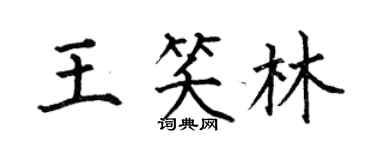 王笑林

词典网